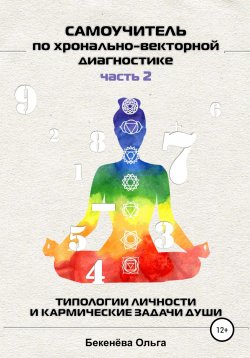 САМОУЧИТЕЛЬ
по хронально-векторной диагностике
часть 2

9
6
2
8
7
1
5
3
4

ТИПОЛОГИИ ЛИЧНОСТИ
И КАРМИЧЕСКИЕ ЗАДАЧИ ДУШИ

12+

Бекенёва Ольга